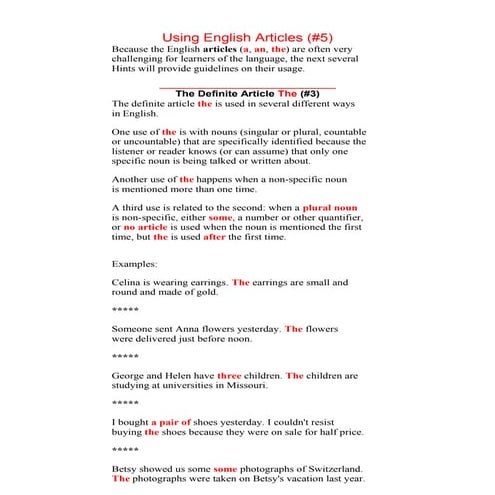 Using English Articles (#5)

Because the English articles (a, an, the) are often very challenging for learners of the language, the next several Hints will provide guidelines on their usage.

The Definite Article The (#3)

The definite article the is used in several different ways in English.

One use of the is with nouns (singular or plural, countable or uncountable) that are specifically identified because the listener or reader knows (or can assume) that only one specific noun is being talked or written about.

Another use of the happens when a non-specific noun is mentioned more than one time.

A third use is related to the second: when a plural noun is non-specific, either some, a number or other quantifier, or no article is used when the noun is mentioned the first time, but the is used after the first time.

Examples:

Celina is wearing earrings. The earrings are small and round and made of gold.

*****

Someone sent Anna flowers yesterday. The flowers were delivered just before noon.

*****

George and Helen have three children. The children are studying at universities in Missouri.

*****

I bought a pair of shoes yesterday. I couldn't resist buying the shoes because they were on sale for half price.

*****

Betsy showed us some some photographs of Switzerland. The photographs were taken on Betsy's vacation last year.